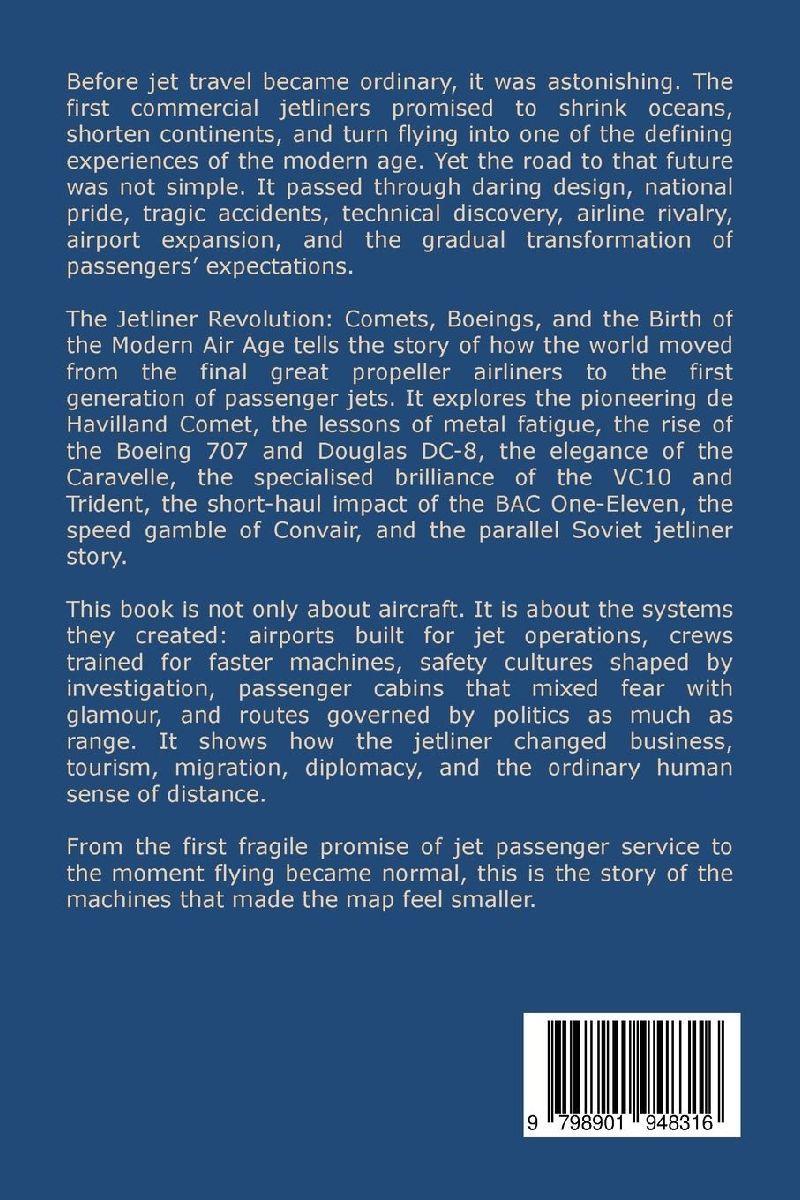 Before jet travel became ordinary, it was astonishing. The first commercial jetliners promised to shrink oceans, shorten continents, and turn flying into one of the defining experiences of the modern age. Yet the road to that future was not simple. It passed through daring design, national pride, tragic accidents, technical discovery, airline rivalry, airport expansion, and the gradual transformation of passengers' expectations.

The Jetliner Revolution: Comets, Boeings, and the Birth of the Modern Air Age tells the story of how the world moved from the final great propeller airliners to the first generation of passenger jets. It explores the pioneering de Havilland Comet, the lessons of metal fatigue, the rise of the Boeing 707 and Douglas DC-8, the elegance of the Caravelle, the specialised brilliance of the VC10 and Trident, the short-haul impact of the BAC One-Eleven, the speed gamble of Convair, and the parallel Soviet jetliner story.

This book is not only about aircraft. It is about the systems they created: airports built for jet operations, crews trained for faster machines, safety cultures shaped by investigation, passenger cabins that mixed fear with glamour, and routes governed by politics as much as range. It shows how the jetliner changed business, tourism, migration, diplomacy, and the ordinary human sense of distance.

From the first fragile promise of jet passenger service to the moment flying became normal, this is the story of the machines that made the map feel smaller.

9 798901 948316